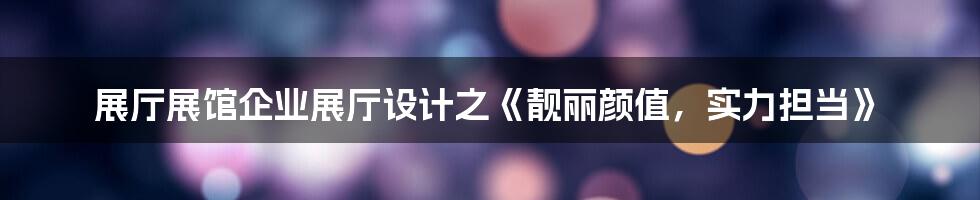 展厅展馆企业展厅设计之《靓丽颜值，实力担当》